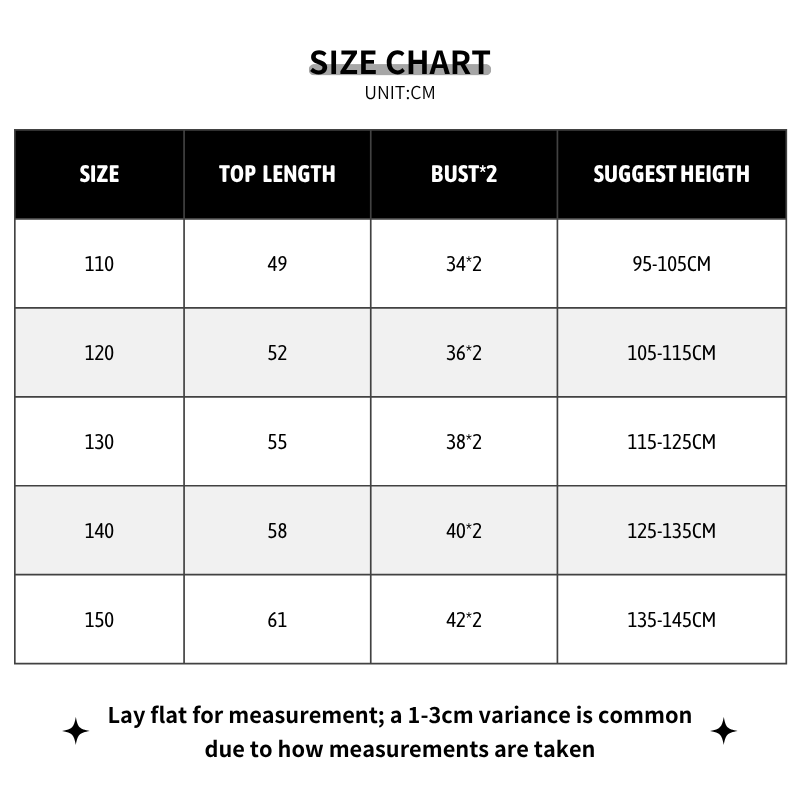 SIZE CHART
UNIT:CM

| SIZE | TOP LENGTH | BUST*2 | SUGGEST HEIGTH |
|---|---|---|---|
| 110 | 49 | 34*2 | 95-105CM |
| 120 | 52 | 36*2 | 105-115CM |
| 130 | 55 | 38*2 | 115-125CM |
| 140 | 58 | 40*2 | 125-135CM |
| 150 | 61 | 42*2 | 135-145CM |

Lay flat for measurement; a 1-3cm variance is common due to how measurements are taken